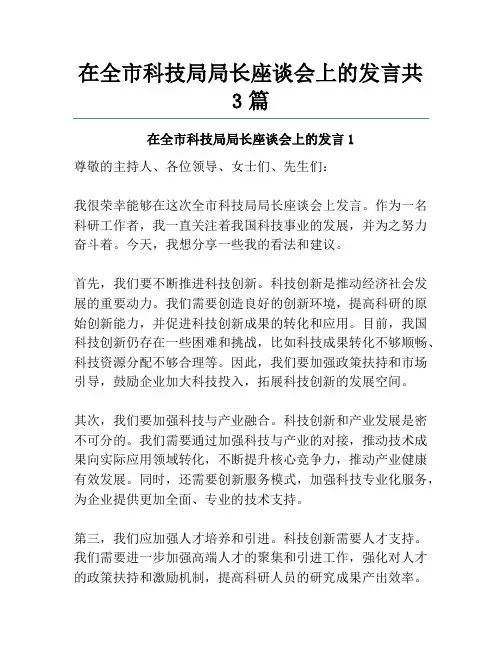 在全市科技局局长座谈会上的发言共3篇

在全市科技局局长座谈会上的发言 1

尊敬的主持人、各位领导、女士们、先生们：

我很荣幸能够在这次全市科技局局长座谈会上发言。作为一名科研工作者，我一直关注着我国科技事业的发展，并为之努力奋斗着。今天，我想分享一些我的看法和建议。

首先，我们要不断推进科技创新。科技创新是推动经济社会发展的重要动力。我们需要创造良好的创新环境，提高科研的原始创新能力，并促进科技创新成果的转化和应用。目前，我国科技创新仍存在一些困难和挑战，比如科技成果转化不够顺畅、科技资源分配不够合理等。因此，我们要加强政策扶持和市场引导，鼓励企业加大科技投入，拓展科技创新的发展空间。

其次，我们要加强科技与产业融合。科技创新和产业发展是密不可分的。我们需要通过加强科技与产业的对接，推动技术成果向实际应用领域转化，不断提升核心竞争力，推动产业健康有效发展。同时，还需要创新服务模式，加强科技专业化服务，为企业提供更加全面、专业的技术支持。

第三，我们应加强人才培养和引进。科技创新需要人才支持。我们需要进一步加强高端人才的聚集和引进工作，强化对人才的政策扶持和激励机制，提高科研人员的研究成果产出效率。